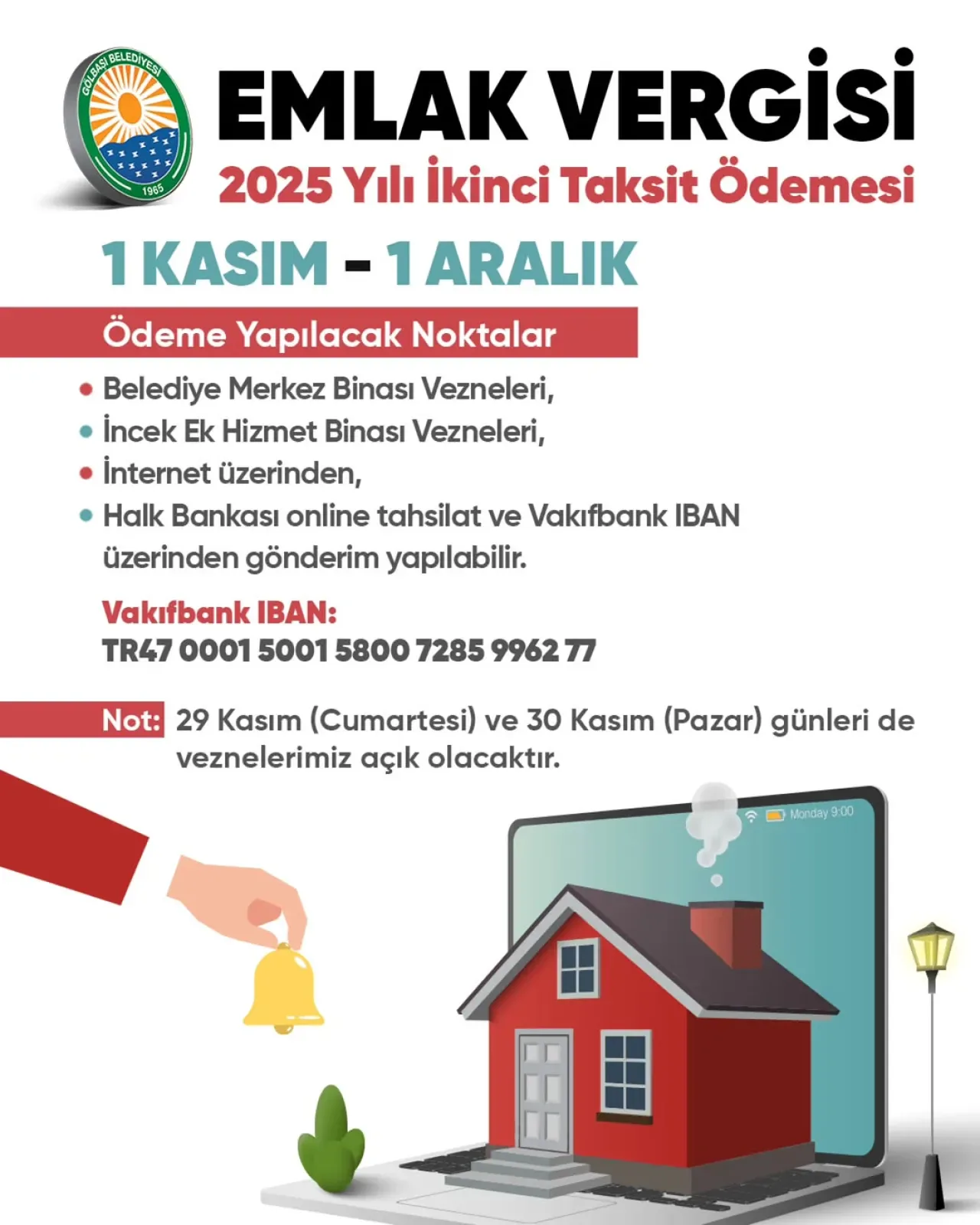 GÖLBAŞI BELEDİYESİ
1965

EMLAK VERGİSİ
2025 Yılı İkinci Taksit Ödemesi

1 KASIM - 1 ARALIK

Ödeme Yapılacak Noktalar

• Belediye Merkez Binası Vezneleri,
• İncek Ek Hizmet Binası Vezneleri,
• İnternet üzerinden,
• Halk Bankası online tahsilat ve Vakıfbank IBAN üzerinden gönderim yapılabilir.

Vakıfbank IBAN:
TR47 0001 5001 5800 7285 9962 77

Not: 29 Kasım (Cumartesi) ve 30 Kasım (Pazar) günleri de veznelerimiz açık olacaktır.

Monday 9:00